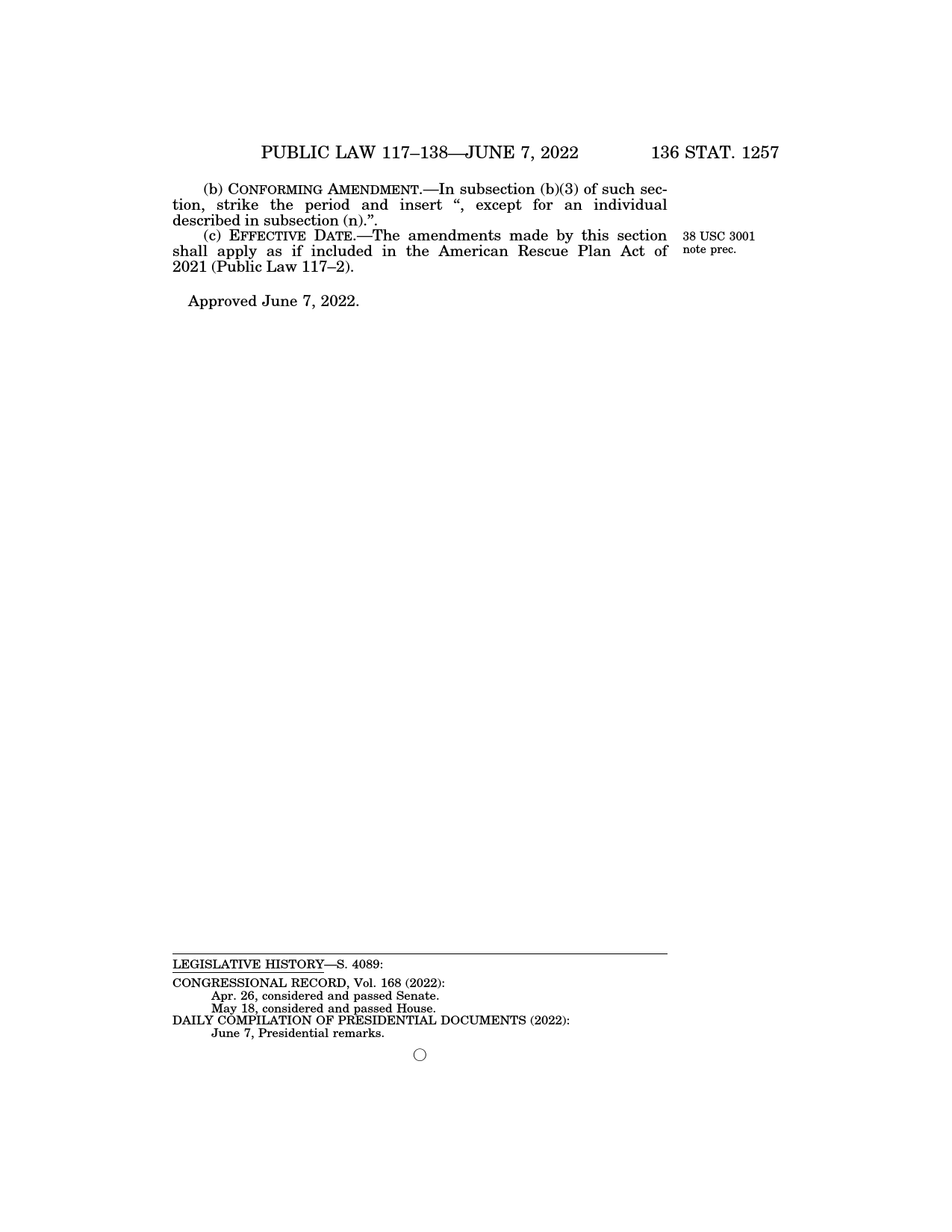 PUBLIC LAW 117–138—JUNE 7, 2022 136 STAT. 1257

(b) CONFORMING AMENDMENT.—In subsection (b)(3) of such section, strike the period and insert ", except for an individual described in subsection (n).".

(c) EFFECTIVE DATE.—The amendments made by this section shall apply as if included in the American Rescue Plan Act of 2021 (Public Law 117–2).

38 USC 3001 note prec.

Approved June 7, 2022.

LEGISLATIVE HISTORY—S. 4089:

CONGRESSIONAL RECORD, Vol. 168 (2022):
Apr. 26, considered and passed Senate.
May 18, considered and passed House.
DAILY COMPILATION OF PRESIDENTIAL DOCUMENTS (2022):
June 7, Presidential remarks.